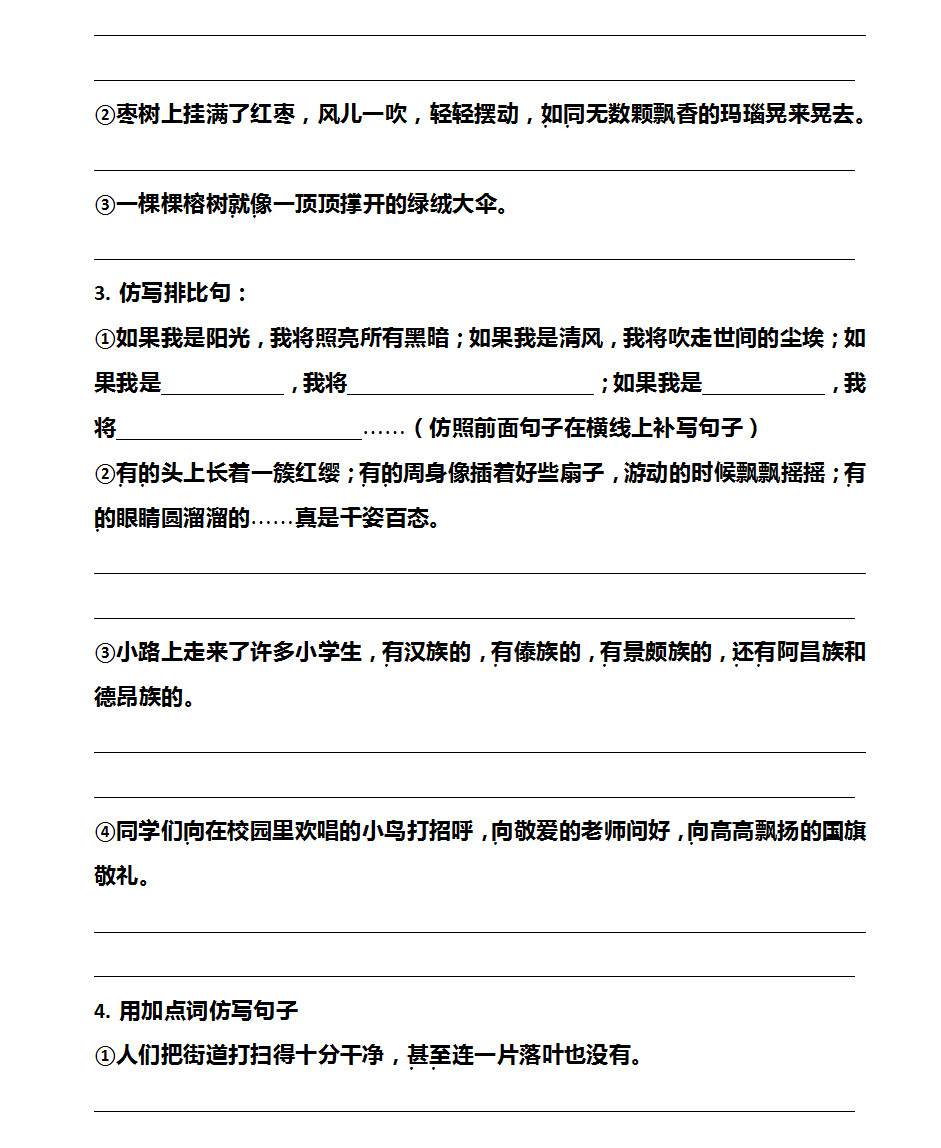 ②枣树上挂满了红枣，风儿一吹，轻轻摆动，如同无数颗飘香的玛瑙晃来晃去。

③一棵棵榕树就像一顶顶撑开的绿绒大伞。

3. 仿写排比句：

①如果我是阳光，我将照亮所有黑暗；如果我是清风，我将吹走世间的尘埃；如果我是\_\_\_\_\_\_\_\_\_\_，我将\_\_\_\_\_\_\_\_\_\_\_\_\_\_\_\_\_\_\_\_；如果我是\_\_\_\_\_\_\_\_\_\_，我将\_\_\_\_\_\_\_\_\_\_\_\_\_\_\_\_\_\_\_\_……（仿照前面句子在横线上补写句子）

②有的头上长着一簇红缨；有的周身像插着好些扇子，游动的时候飘飘摇摇；有的眼睛圆溜溜的……真是千姿百态。

③小路上走来了许多小学生，有汉族的，有傣族的，有景颇族的，还有阿昌族和德昂族的。

④同学们向在校园里欢唱的小鸟打招呼，向敬爱的老师问好，向高高飘扬的国旗敬礼。

4. 用加点词仿写句子

①人们把街道打扫得十分干净，甚至连一片落叶也没有。